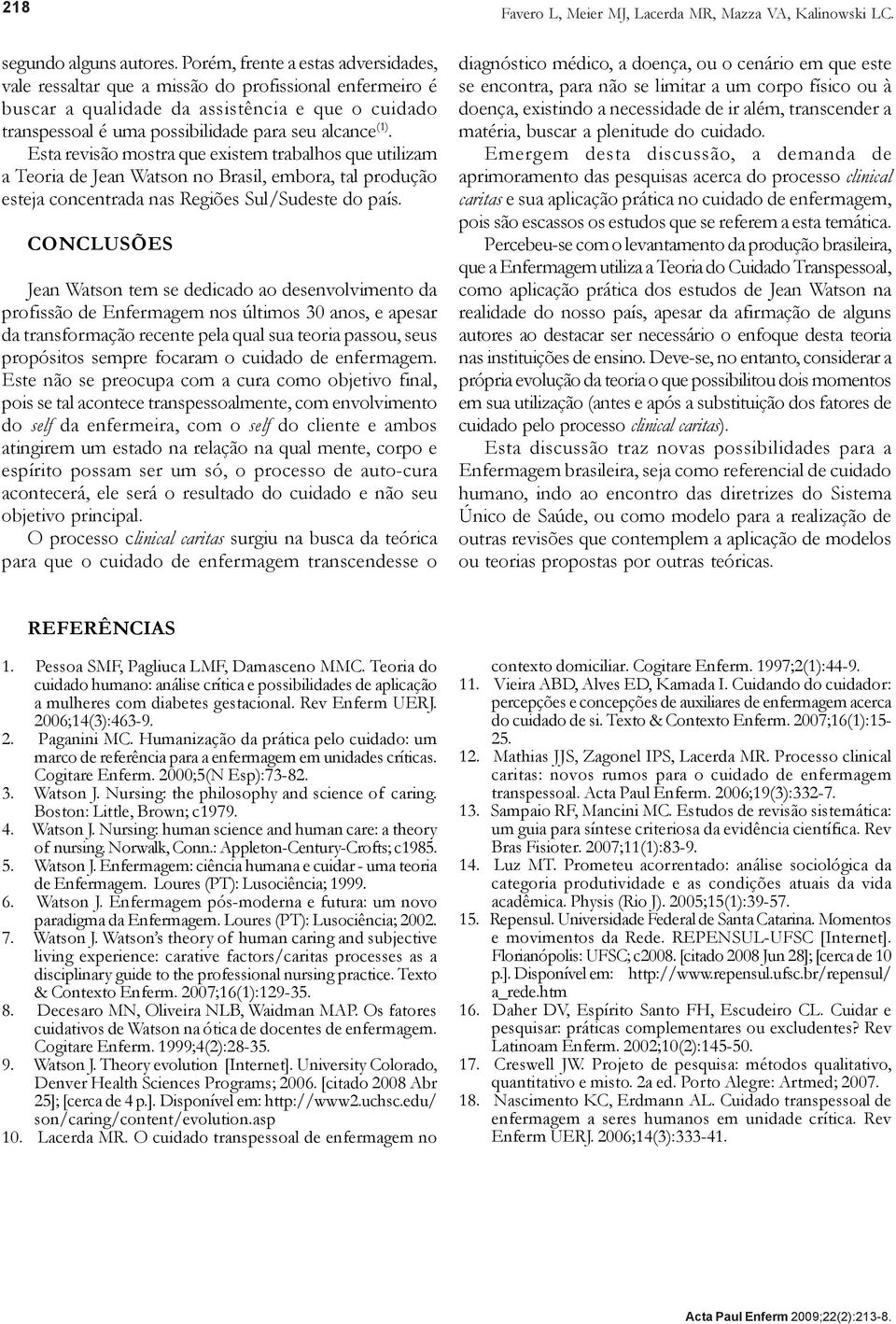 218

Favero L, Meier MJ, Lacerda MR, Mazza VA, Kalinowski LC.

segundo alguns autores. Porém, frente a estas adversidades, vale ressaltar que a missão do profissional enfermeiro é buscar a qualidade da assistência e que o cuidado transpessoal é uma possibilidade para seu alcance$^{(1)}$. Esta revisão mostra que existem trabalhos que utilizam a Teoria de Jean Watson no Brasil, embora, tal produção esteja concentrada nas Regiões Sul/Sudeste do país.

CONCLUSÕES

Jean Watson tem se dedicado ao desenvolvimento da profissão de Enfermagem nos últimos 30 anos, e apesar da transformação recente pela qual sua teoria passou, seus propósitos sempre focaram o cuidado de enfermagem. Este não se preocupa com a cura como objetivo final, pois se tal acontece transpessoalmente, com envolvimento do self da enfermeira, com o self do cliente e ambos atingirem um estado na relação na qual mente, corpo e espírito possam ser um só, o processo de auto-cura acontecerá, ele será o resultado do cuidado e não seu objetivo principal.

O processo clinical caritas surgiu na busca da teórica para que o cuidado de enfermagem transcendesse o diagnóstico médico, a doença, ou o cenário em que este se encontra, para não se limitar a um corpo físico ou à doença, existindo a necessidade de ir além, transcender a matéria, buscar a plenitude do cuidado.

Emergem desta discussão, a demanda de aprimoramento das pesquisas acerca do processo clinical caritas e sua aplicação prática no cuidado de enfermagem, pois são escassos os estudos que se referem a esta temática.

Percebeu-se com o levantamento da produção brasileira, que a Enfermagem utiliza a Teoria do Cuidado Transpessoal, como aplicação prática dos estudos de Jean Watson na realidade do nosso país, apesar da afirmação de alguns autores ao destacar ser necessário o enfoque desta teoria nas instituições de ensino. Deve-se, no entanto, considerar a própria evolução da teoria o que possibilitou dois momentos em sua utilização (antes e após a substituição dos fatores de cuidado pelo processo clinical caritas).

Esta discussão traz novas possibilidades para a Enfermagem brasileira, seja como referencial de cuidado humano, indo ao encontro das diretrizes do Sistema Único de Saúde, ou como modelo para a realização de outras revisões que contemplem a aplicação de modelos ou teorias propostas por outras teóricas.

REFERÊNCIAS

1. Pessoa SMF, Pagliuca LMF, Damasceno MMC. Teoria do cuidado humano: análise crítica e possibilidades de aplicação a mulheres com diabetes gestacional. Rev Enferm UERJ. 2006;14(3):463-9.
2. Paganini MC. Humanização da prática pelo cuidado: um marco de referência para a enfermagem em unidades críticas. Cogitare Enferm. 2000;5(N Esp):73-82.
3. Watson J. Nursing: the philosophy and science of caring. Boston: Little, Brown; c1979.
4. Watson J. Nursing: human science and human care: a theory of nursing. Norwalk, Conn.: Appleton-Century-Crofts; c1985.
5. Watson J. Enfermagem: ciência humana e cuidar - uma teoria de Enfermagem. Loures (PT): Lusociência; 1999.
6. Watson J. Enfermagem pós-moderna e futura: um novo paradigma da Enfermagem. Loures (PT): Lusociência; 2002.
7. Watson J. Watson's theory of human caring and subjective living experience: carative factors/caritas processes as a disciplinary guide to the professional nursing practice. Texto & Contexto Enferm. 2007;16(1):129-35.
8. Decesaro MN, Oliveira NLB, Waidman MAP. Os fatores cuidativos de Watson na ótica de docentes de enfermagem. Cogitare Enferm. 1999;4(2):28-35.
9. Watson J. Theory evolution [Internet]. University Colorado, Denver Health Sciences Programs; 2006. [citado 2008 Abr 25]; [cerca de 4 p.]. Disponível em: http://www2.uchsc.edu/son/caring/content/evolution.asp
10. Lacerda MR. O cuidado transpessoal de enfermagem no contexto domiciliar. Cogitare Enferm. 1997;2(1):44-9.
11. Vieira ABD, Alves ED, Kamada I. Cuidando do cuidador: percepções e concepções de auxiliares de enfermagem acerca do cuidado de si. Texto & Contexto Enferm. 2007;16(1):15-25.
12. Mathias JJS, Zagonel IPS, Lacerda MR. Processo clinical caritas: novos rumos para o cuidado de enfermagem transpessoal. Acta Paul Enferm. 2006;19(3):332-7.
13. Sampaio RF, Mancini MC. Estudos de revisão sistemática: um guia para síntese criteriosa da evidência científica. Rev Bras Fisioter. 2007;11(1):83-9.
14. Luz MT. Prometeu acorrentado: análise sociológica da categoria produtividade e as condições atuais da vida acadêmica. Physis (Rio J). 2005;15(1):39-57.
15. Repensul. Universidade Federal de Santa Catarina. Momentos e movimentos da Rede. REPENSUL-UFSC [Internet]. Florianópolis: UFSC; c2008. [citado 2008 Jun 28]; [cerca de 10 p.]. Disponível em: http://www.repensul.ufsc.br/repensul/a_rede.htm
16. Daher DV, Espírito Santo FH, Escudeiro CL. Cuidar e pesquisar: práticas complementares ou excludentes? Rev Latinoam Enferm. 2002;10(2):145-50.
17. Creswell JW. Projeto de pesquisa: métodos qualitativo, quantitativo e misto. 2a ed. Porto Alegre: Artmed; 2007.
18. Nascimento KC, Erdmann AL. Cuidado transpessoal de enfermagem a seres humanos em unidade crítica. Rev Enferm UERJ. 2006;14(3):333-41.

Acta Paul Enferm 2009;22(2):213-8.